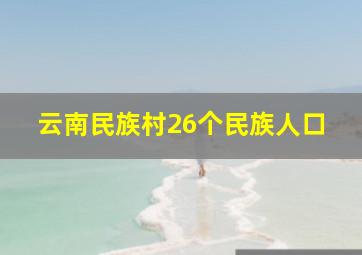 云南民族村26个民族人口